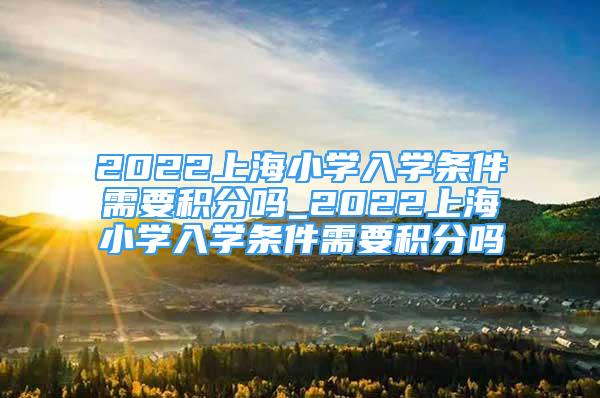 2022上海小学入学条件需要积分吗_2022上海小学入学条件需要积分吗